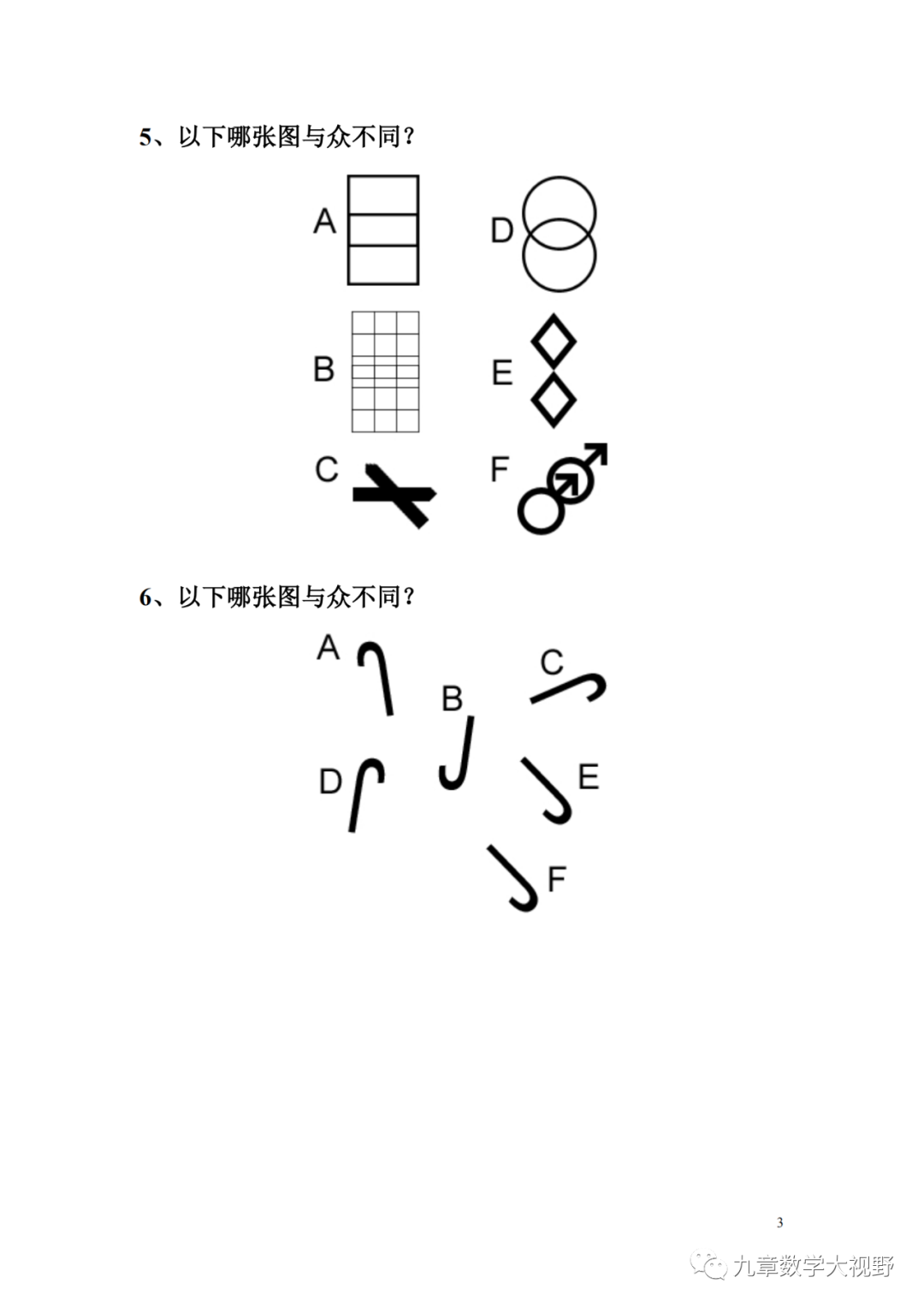 5、以下哪张图与众不同？

A

D

B

E

C

F

6、以下哪张图与众不同？

A

C

B

D

E

F

3

九章数学大视野